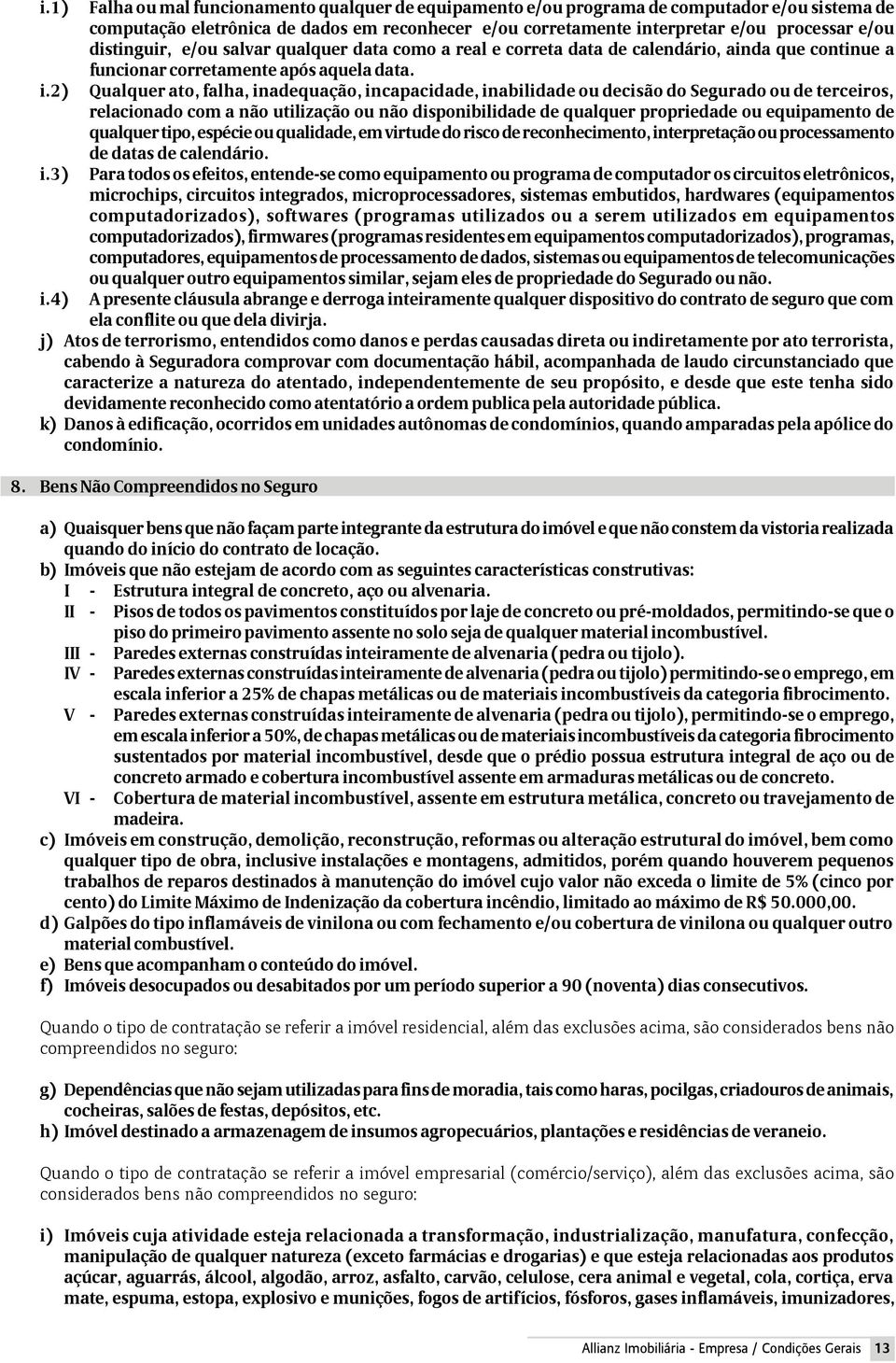 i.1) Falha ou mal funcionamento qualquer de equipamento e/ou programa de computador e/ou sistema de computação eletrônica de dados em reconhecer e/ou corretamente interpretar e/ou processar e/ou distinguir, e/ou salvar qualquer data como a real e correta data de calendário, ainda que continue a funcionar corretamente após aquela data.

i.2) Qualquer ato, falha, inadequação, incapacidade, inabilidade ou decisão do Segurado ou de terceiros, relacionado com a não utilização ou não disponibilidade de qualquer propriedade ou equipamento de qualquer tipo, espécie ou qualidade, em virtude do risco de reconhecimento, interpretação ou processamento de datas de calendário.

i.3) Para todos os efeitos, entende-se como equipamento ou programa de computador os circuitos eletrônicos, microchips, circuitos integrados, microprocessadores, sistemas embutidos, hardwares (equipamentos computadorizados), softwares (programas utilizados ou a serem utilizados em equipamentos computadorizados), firmwares (programas residentes em equipamentos computadorizados), programas, computadores, equipamentos de processamento de dados, sistemas ou equipamentos de telecomunicações ou qualquer outro equipamentos similar, sejam eles de propriedade do Segurado ou não.

i.4) A presente cláusula abrange e derroga inteiramente qualquer dispositivo do contrato de seguro que com ela conflite ou que dela divirja.

j) Atos de terrorismo, entendidos como danos e perdas causadas direta ou indiretamente por ato terrorista, cabendo à Seguradora comprovar com documentação hábil, acompanhada de laudo circunstanciado que caracterize a natureza do atentado, independentemente de seu propósito, e desde que este tenha sido devidamente reconhecido como atentatório a ordem publica pela autoridade pública.

k) Danos à edificação, ocorridos em unidades autônomas de condomínios, quando amparadas pela apólice do condomínio.

8. Bens Não Compreendidos no Seguro

a) Quaisquer bens que não façam parte integrante da estrutura do imóvel e que não constem da vistoria realizada quando do início do contrato de locação.

b) Imóveis que não estejam de acordo com as seguintes características construtivas:
I - Estrutura integral de concreto, aço ou alvenaria.
II - Pisos de todos os pavimentos constituídos por laje de concreto ou pré-moldados, permitindo-se que o piso do primeiro pavimento assente no solo seja de qualquer material incombustível.
III - Paredes externas construídas inteiramente de alvenaria (pedra ou tijolo).
IV - Paredes externas construídas inteiramente de alvenaria (pedra ou tijolo) permitindo-se o emprego, em escala inferior a 25% de chapas metálicas ou de materiais incombustíveis da categoria fibrocimento.
V - Paredes externas construídas inteiramente de alvenaria (pedra ou tijolo), permitindo-se o emprego, em escala inferior a 50%, de chapas metálicas ou de materiais incombustíveis da categoria fibrocimento sustentados por material incombustível, desde que o prédio possua estrutura integral de aço ou de concreto armado e cobertura incombustível assente em armaduras metálicas ou de concreto.
VI - Cobertura de material incombustível, assente em estrutura metálica, concreto ou travejamento de madeira.

c) Imóveis em construção, demolição, reconstrução, reformas ou alteração estrutural do imóvel, bem como qualquer tipo de obra, inclusive instalações e montagens, admitidos, porém quando houverem pequenos trabalhos de reparos destinados à manutenção do imóvel cujo valor não exceda o limite de 5% (cinco por cento) do Limite Máximo de Indenização da cobertura incêndio, limitado ao máximo de R$ 50.000,00.

d) Galpões do tipo inflamáveis de vinilona ou com fechamento e/ou cobertura de vinilona ou qualquer outro material combustível.

e) Bens que acompanham o conteúdo do imóvel.

f) Imóveis desocupados ou desabitados por um período superior a 90 (noventa) dias consecutivos.

Quando o tipo de contratação se referir a imóvel residencial, além das exclusões acima, são considerados bens não compreendidos no seguro:

g) Dependências que não sejam utilizadas para fins de moradia, tais como haras, pocilgas, criadouros de animais, cocheiras, salões de festas, depósitos, etc.

h) Imóvel destinado a armazenagem de insumos agropecuários, plantações e residências de veraneio.

Quando o tipo de contratação se referir a imóvel empresarial (comércio/serviço), além das exclusões acima, são considerados bens não compreendidos no seguro:

i) Imóveis cuja atividade esteja relacionada a transformação, industrialização, manufatura, confecção, manipulação de qualquer natureza (exceto farmácias e drogarias) e que esteja relacionadas aos produtos açúcar, aguarrás, álcool, algodão, arroz, asfalto, carvão, celulose, cera animal e vegetal, cola, cortiça, erva mate, espuma, estopa, explosivo e munições, fogos de artifícios, fósforos, gases inflamáveis, imunizadores,

Allianz Imobiliária - Empresa / Condições Gerais 13